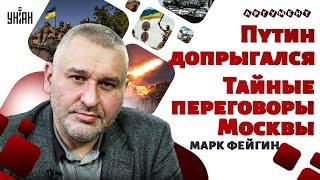 УНІАН

АРГУМЕНТ

Путин допрыгался Тайные переговоры Москвы

МАРК ФЕЙГИН